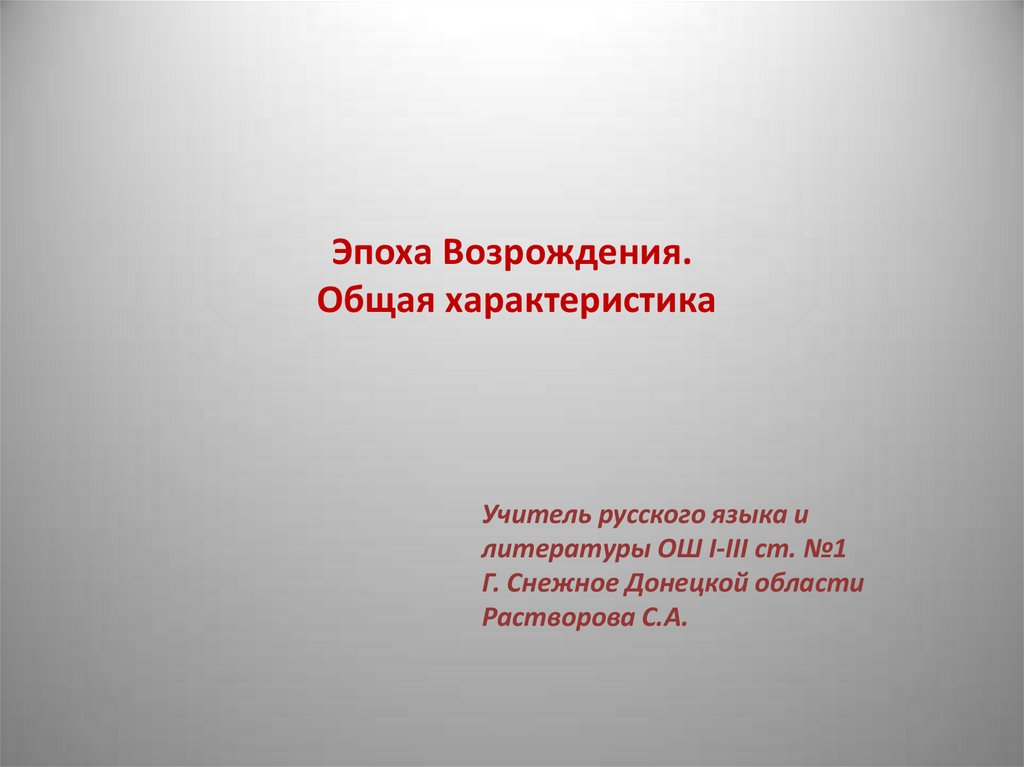 Эпоха Возрождения.
Общая характеристика

Учитель русского языка и литературы ОШ I-III ст. №1 Г. Снежное Донецкой области Растворова С.А.